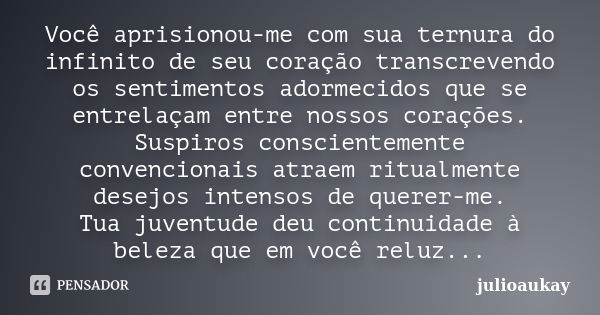 Você aprisionou-me com sua ternura do infinito de seu coração transcrevendo os sentimentos adormecidos que se entrelaçam entre nossos corações.
Suspiros conscientemente convencionais atraem ritualmente desejos intensos de querer-me.
Tua juventude deu continuidade à beleza que em você reluz...

PENSADOR

julioaukay